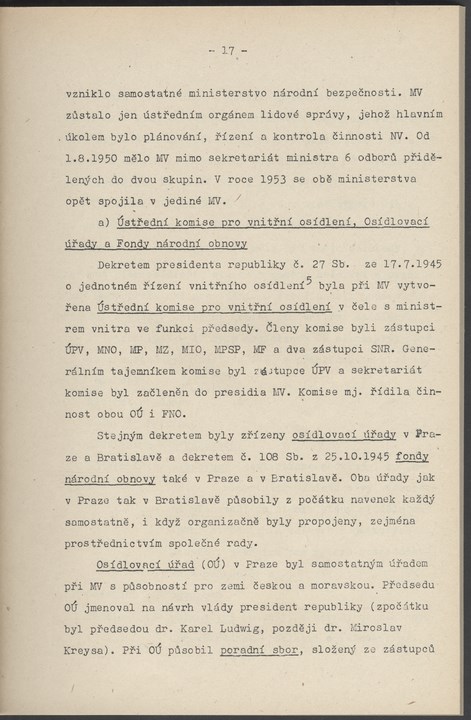 - 17 -

vzniklo samostatné ministerstvo národní bezpečnosti. MV zůstalo jen ústředním orgánem lidové správy, jehož hlavním úkolem bylo plánování, řízení a kontrola činnosti NV. Od 1.8.1950 mělo MV mimo sekretariát ministra 6 odborů přidělených do dvou skupin. V roce 1953 se obě ministerstva opět spojila v jediné MV.

a) Ústřední komise pro vnitřní osídlení, Osídlovací úřady a Fondy národní obnovy

Dekretem presidenta republiky č. 27 Sb. ze 17.7.1945 o jednotném řízení vnitřního osídlení$^5$ byla při MV vytvořena Ústřední komise pro vnitřní osídlení v čele s ministrem vnitra ve funkci předsedy. Členy komise byli zástupci ÚPV, MNO, MP, MZ, MIO, MPSP, MF a dva zástupci SNR. Generálním tajemníkem komise byl zástupce ÚPV a sekretariát komise byl začleněn do presidia MV. Komise mj. řídila činnost obou OÚ i FNO.

Stejným dekretem byly zřízeny osídlovací úřady v Praze a Bratislavě a dekretem č. 108 Sb. z 25.10.1945 fondy národní obnovy také v Praze a v Bratislavě. Oba úřady jak v Praze tak v Bratislavě působily z počátku navenek každý samostatně, i když organizačně byly propojeny, zejména prostřednictvím společné rady.

Osídlovací úřad (OÚ) v Praze byl samostatným úřadem při MV s působností pro zemi českou a moravskou. Předsedu OÚ jmenoval na návrh vlády president republiky (zpočátku byl předsedou dr. Karel Ludwig, později dr. Miroslav Kreysa). Při OÚ působil poradní sbor, složený ze zástupců